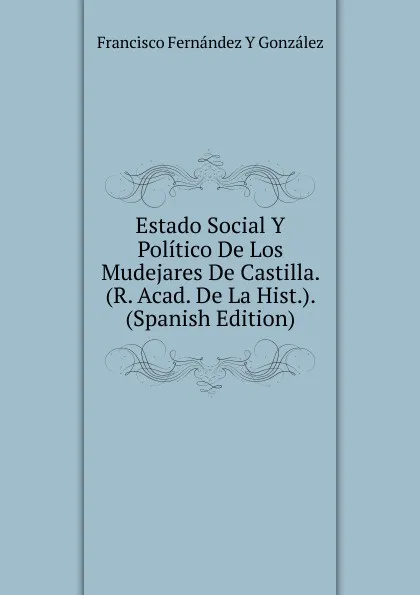 Francisco Fernández Y González

Estado Social Y Político De Los Mudejares De Castilla. (R. Acad. De La Hist.). (Spanish Edition)